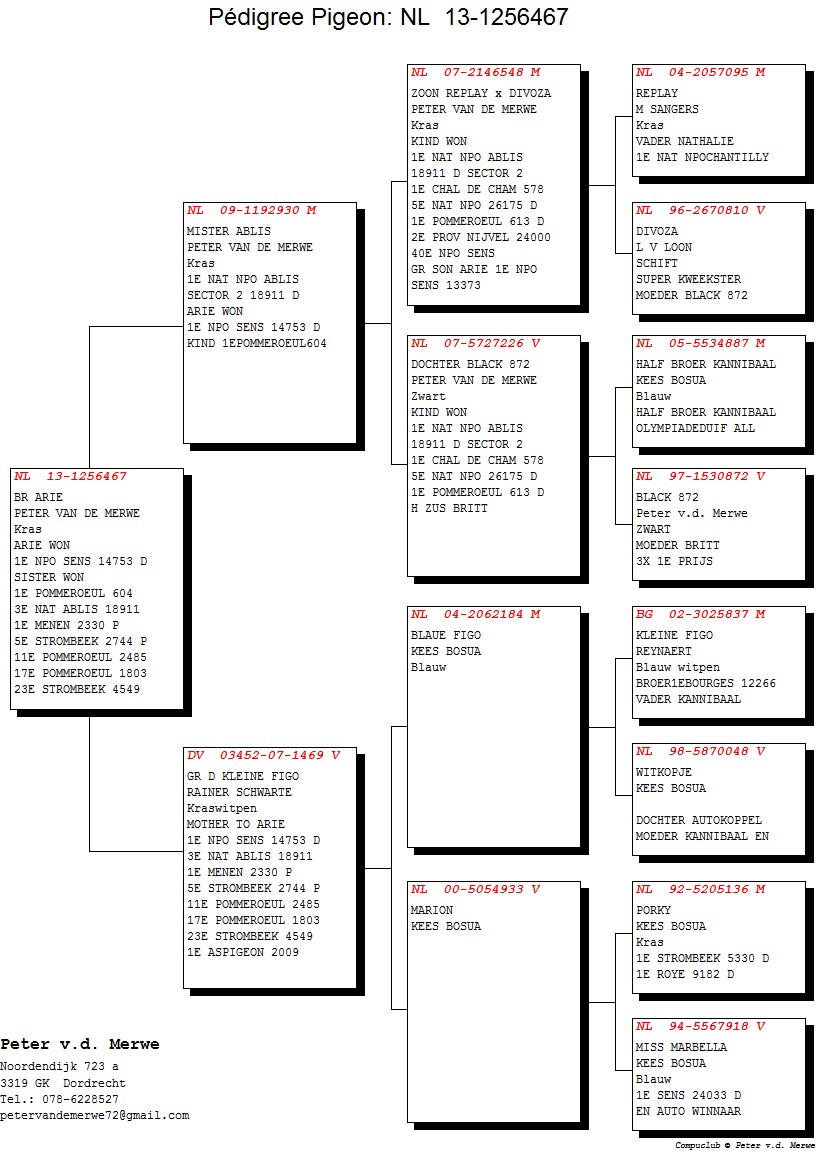 Pédigree Pigeon: NL 13-1256467

NL 13-1256467
BR ARIE
PETER VAN DE MERWE
Kras
ARIE WON
1E NPO SENS 14753 D
SISTER WON
1E POMMEROEUL 604
3E NAT ABLIS 18911
1E MENEN 2330 P
5E STROMBEEK 2744 P
11E POMMEROEUL 2485
17E POMMEROEUL 1803
23E STROMBEEK 4549

NL 09-1192930 M
MISTER ABLIS
PETER VAN DE MERWE
Kras
1E NAT NPO ABLIS
SECTOR 2 18911 D
ARIE WON
1E NPO SENS 14753 D
KIND 1EPOMMEROEUL604

DV 03452-07-1469 V
GR D KLEINE FIGO
RAINER SCHWARTE
Kraswitpen
MOTHER TO ARIE
1E NPO SENS 14753 D
3E NAT ABLIS 18911
1E MENEN 2330 P
5E STROMBEEK 2744 P
11E POMMEROEUL 2485
17E POMMEROEUL 1803
23E STROMBEEK 4549
1E ASPIGEON 2009

NL 07-2146548 M
ZOON REPLAY x DIVOZA
PETER VAN DE MERWE
Kras
KIND WON
1E NAT NPO ABLIS
18911 D SECTOR 2
1E CHAL DE CHAM 578
5E NAT NPO 26175 D
1E POMMEROEUL 613 D
2E PROV NIJVEL 24000
40E NPO SENS
GR SON ARIE 1E NPO
SENS 13373

NL 07-5727226 V
DOCHTER BLACK 872
PETER VAN DE MERWE
Zwart
KIND WON
1E NAT NPO ABLIS
18911 D SECTOR 2
1E CHAL DE CHAM 578
5E NAT NPO 26175 D
1E POMMEROEUL 613 D
H ZUS BRITT

NL 04-2062184 M
BLAUE FIGO
KEES BOSUA
Blauw

NL 00-5054933 V
MARION
KEES BOSUA

NL 04-2057095 M
REPLAY
M SANGERS
Kras
VADER NATHALIE
1E NAT NPOCHANTILLY

NL 96-2670810 V
DIVOZA
L V LOON
SCHIFT
SUPER KWEEKSTER
MOEDER BLACK 872

NL 05-5534887 M
HALF BROER KANNIBAAL
KEES BOSUA
Blauw
HALF BROER KANNIBAAL
OLYMPIADEDUIF ALL

NL 97-1530872 V
BLACK 872
Peter v.d. Merwe
ZWART
MOEDER BRITT
3X 1E PRIJS

BG 02-3025837 M
KLEINE FIGO
REYNAERT
Blauw witpen
BROER1EBOURGES 12266
VADER KANNIBAAL

NL 98-5870048 V
WITKOPJE
KEES BOSUA

DOCHTER AUTOKOPPEL
MOEDER KANNIBAAL EN

NL 92-5205136 M
PORKY
KEES BOSUA
Kras
1E STROMBEEK 5330 D
1E ROYE 9182 D

NL 94-5567918 V
MISS MARBELLA
KEES BOSUA
Blauw
1E SENS 24033 D
EN AUTO WINNAAR

Peter v.d. Merwe
Noordendijk 723 a
3319 GK Dordrecht
Tel.: 078-6228527
petervandemerwe72@gmail.com

Compuclub © Peter v.d. Merwe